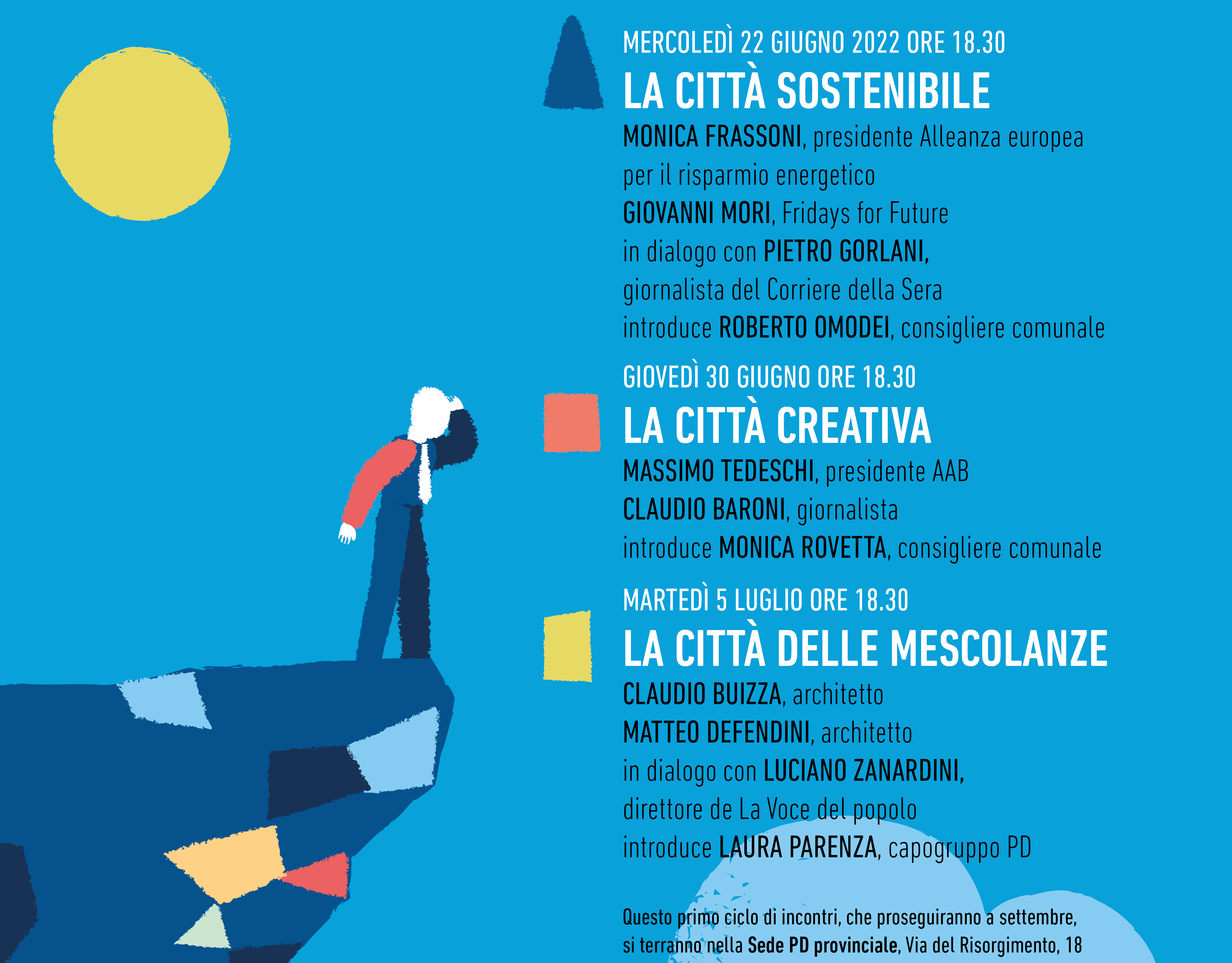 MERCOLEDÌ 22 GIUGNO 2022 ORE 18.30

LA CITTÀ SOSTENIBILE

MONICA FRASSONI, presidente Alleanza europea per il risparmio energetico
GIOVANNI MORI, Fridays for Future
in dialogo con PIETRO GORLANI, giornalista del Corriere della Sera
introduce ROBERTO OMODEI, consigliere comunale

GIOVEDÌ 30 GIUGNO ORE 18.30

LA CITTÀ CREATIVA

MASSIMO TEDESCHI, presidente AAB
CLAUDIO BARONI, giornalista
introduce MONICA ROVETTA, consigliere comunale

MARTEDÌ 5 LUGLIO ORE 18.30

LA CITTÀ DELLE MESCOLANZE

CLAUDIO BUIZZA, architetto
MATTEO DEFENDINI, architetto
in dialogo con LUCIANO ZANARDINI, direttore de La Voce del popolo
introduce LAURA PARENZA, capogruppo PD

Questo primo ciclo di incontri, che proseguiranno a settembre, si terranno nella Sede PD provinciale, Via del Risorgimento, 18